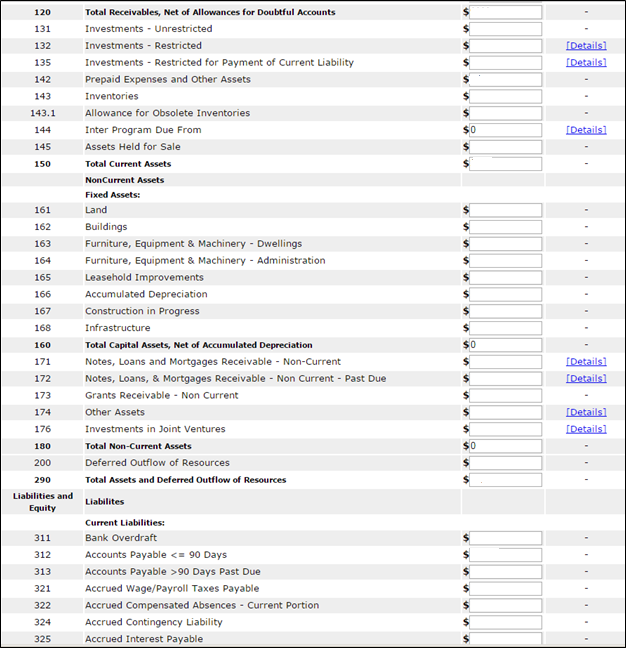 | 120 | Total Receivables, Net of Allowances for Doubtful Accounts | $ | - |
|---|---|---|---|
| 131 | Investments - Unrestricted | $ | - |
| 132 | Investments - Restricted | $ | [Details] |
| 135 | Investments - Restricted for Payment of Current Liability | $ | [Details] |
| 142 | Prepaid Expenses and Other Assets | $ | - |
| 143 | Inventories | $ | - |
| 143.1 | Allowance for Obsolete Inventories | $ | - |
| 144 | Inter Program Due From | $0 | [Details] |
| 145 | Assets Held for Sale | $ | - |
| 150 | Total Current Assets | $ | - |
| | NonCurrent Assets | | |
| | Fixed Assets: | | |
| 161 | Land | $ | - |
| 162 | Buildings | $ | - |
| 163 | Furniture, Equipment & Machinery - Dwellings | $ | - |
| 164 | Furniture, Equipment & Machinery - Administration | $ | - |
| 165 | Leasehold Improvements | $ | - |
| 166 | Accumulated Depreciation | $ | - |
| 167 | Construction in Progress | $ | - |
| 168 | Infrastructure | $ | - |
| 160 | Total Capital Assets, Net of Accumulated Depreciation | $0 | - |
| 171 | Notes, Loans and Mortgages Receivable - Non-Current | $ | [Details] |
| 172 | Notes, Loans, & Mortgages Receivable - Non Current - Past Due | $ | [Details] |
| 173 | Grants Receivable - Non Current | $ | - |
| 174 | Other Assets | $ | [Details] |
| 176 | Investments in Joint Ventures | $ | [Details] |
| 180 | Total Non-Current Assets | $0 | - |
| 200 | Deferred Outflow of Resources | $ | - |
| 290 | Total Assets and Deferred Outflow of Resources | $ | - |
| Liabilities and Equity | Liabilites | | |
| | Current Liabilities: | | |
| 311 | Bank Overdraft | $ | - |
| 312 | Accounts Payable <= 90 Days | $ | - |
| 313 | Accounts Payable >90 Days Past Due | $ | - |
| 321 | Accrued Wage/Payroll Taxes Payable | $ | - |
| 322 | Accrued Compensated Absences - Current Portion | $ | - |
| 324 | Accrued Contingency Liability | $ | - |
| 325 | Accrued Interest Payable | $ | - |